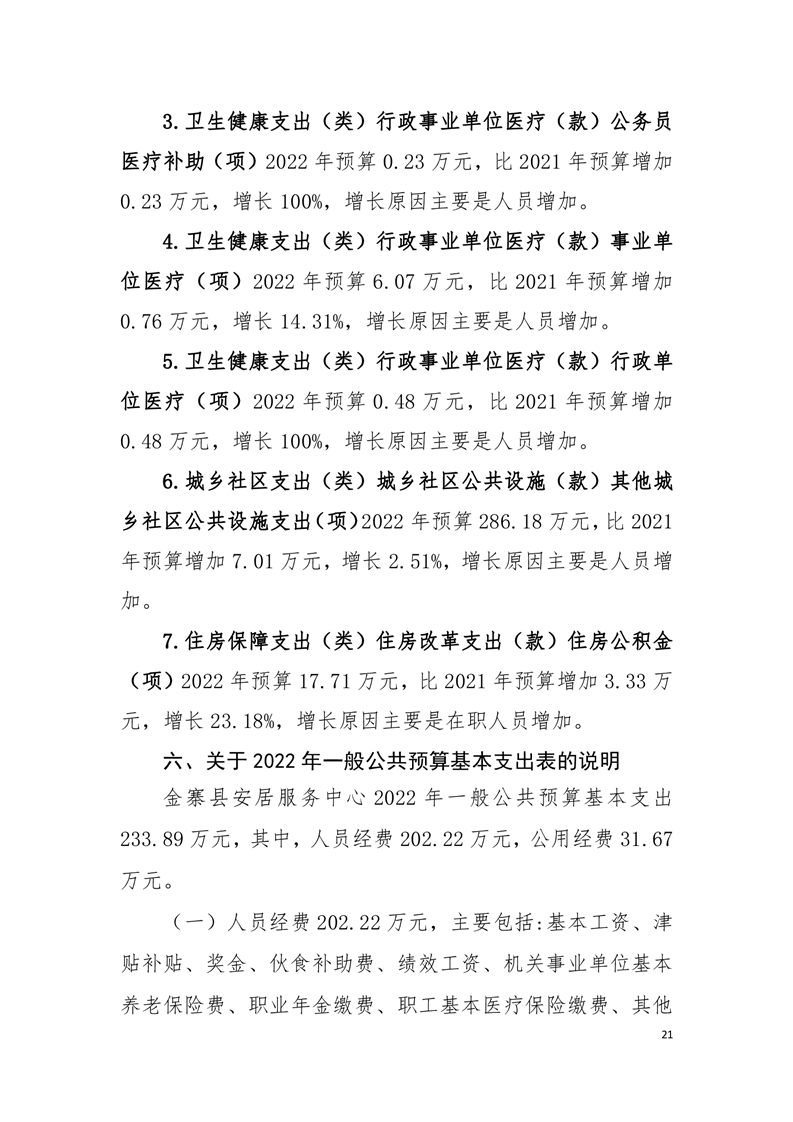 3.卫生健康支出（类）行政事业单位医疗（款）公务员医疗补助（项）2022 年预算 0.23 万元，比 2021 年预算增加 0.23 万元，增长 100%，增长原因主要是人员增加。

4.卫生健康支出（类）行政事业单位医疗（款）事业单位医疗（项）2022 年预算 6.07 万元，比 2021 年预算增加 0.76 万元，增长 14.31%，增长原因主要是人员增加。

5.卫生健康支出（类）行政事业单位医疗（款）行政单位医疗（项）2022 年预算 0.48 万元，比 2021 年预算增加 0.48 万元，增长 100%，增长原因主要是人员增加。

6.城乡社区支出（类）城乡社区公共设施（款）其他城乡社区公共设施支出（项）2022 年预算 286.18 万元，比 2021 年预算增加 7.01 万元，增长 2.51%，增长原因主要是人员增加。

7.住房保障支出（类）住房改革支出（款）住房公积金（项）2022 年预算 17.71 万元，比 2021 年预算增加 3.33 万元，增长 23.18%，增长原因主要是在职人员增加。

六、关于 2022 年一般公共预算基本支出表的说明

金寨县安居服务中心 2022 年一般公共预算基本支出 233.89 万元，其中，人员经费 202.22 万元，公用经费 31.67 万元。

（一）人员经费 202.22 万元，主要包括:基本工资、津贴补贴、奖金、伙食补助费、绩效工资、机关事业单位基本养老保险费、职业年金缴费、职工基本医疗保险缴费、其他

21